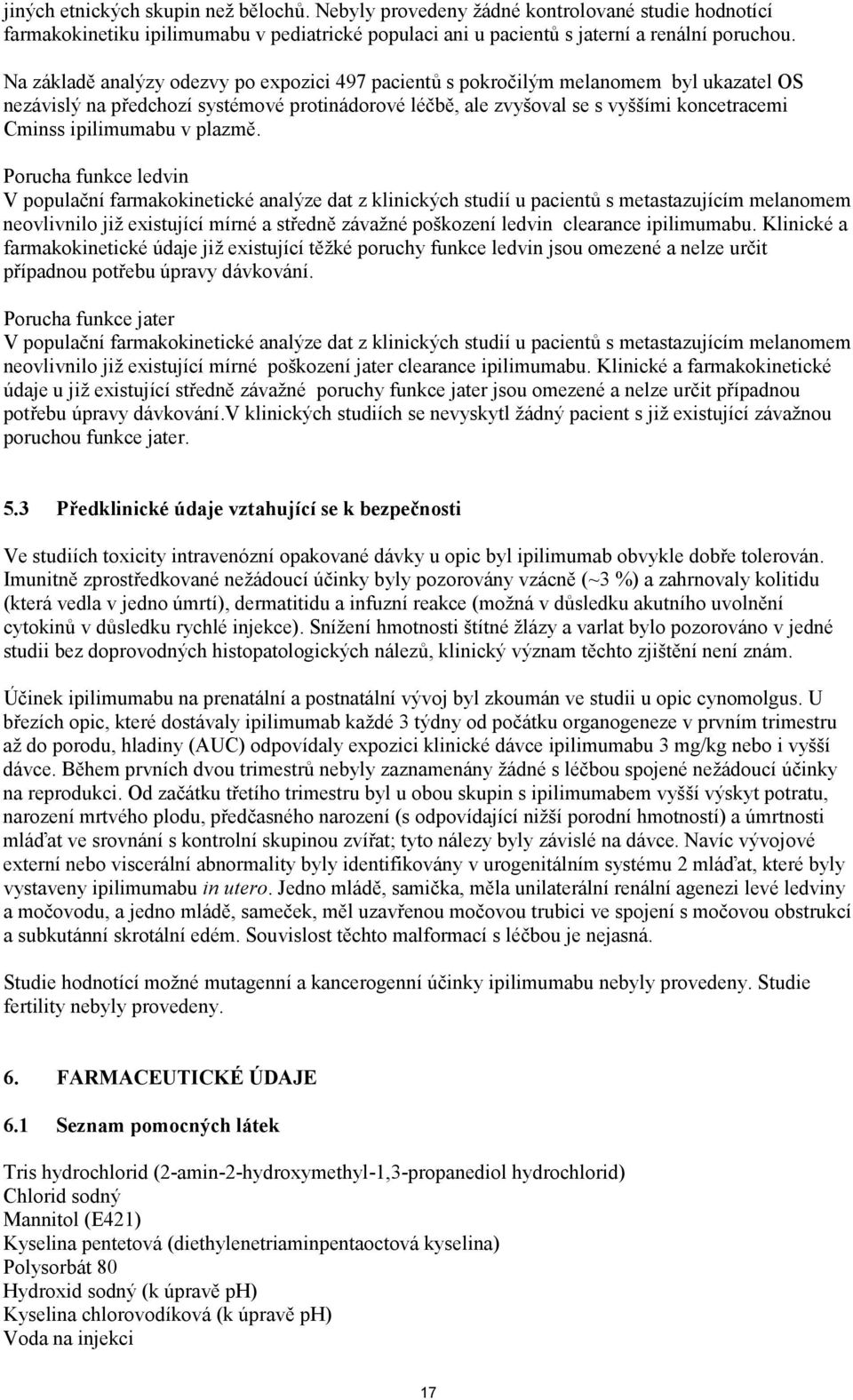 jiných etnických skupin než bělochů. Nebyly provedeny žádné kontrolované studie hodnotící farmakokinetiku ipilimumabu v pediatrické populaci ani u pacientů s jaterní a renální poruchou.

Na základě analýzy odezvy po expozici 497 pacientů s pokročilým melanomem byl ukazatel OS nezávislý na předchozí systémové protinádorové léčbě, ale zvyšoval se s vyššími koncetracemi Cminss ipilimumabu v plazmě.

Porucha funkce ledvin
V populační farmakokinetické analýze dat z klinických studií u pacientů s metastazujícím melanomem neovlivnilo již existující mírné a středně závažné poškození ledvin clearance ipilimumabu. Klinické a farmakokinetické údaje již existující těžké poruchy funkce ledvin jsou omezené a nelze určit případnou potřebu úpravy dávkování.

Porucha funkce jater
V populační farmakokinetické analýze dat z klinických studií u pacientů s metastazujícím melanomem neovlivnilo již existující mírné poškození jater clearance ipilimumabu. Klinické a farmakokinetické údaje u již existující středně závažné poruchy funkce jater jsou omezené a nelze určit případnou potřebu úpravy dávkování.V klinických studiích se nevyskytl žádný pacient s již existující závažnou poruchou funkce jater.

5.3 Předklinické údaje vztahující se k bezpečnosti

Ve studiích toxicity intravenózní opakované dávky u opic byl ipilimumab obvykle dobře tolerován. Imunitně zprostředkované nežádoucí účinky byly pozorovány vzácně (~3 %) a zahrnovaly kolitidu (která vedla v jedno úmrtí), dermatitidu a infuzní reakce (možná v důsledku akutního uvolnění cytokinů v důsledku rychlé injekce). Snížení hmotnosti štítné žlázy a varlat bylo pozorováno v jedné studii bez doprovodných histopatologických nálezů, klinický význam těchto zjištění není znám.

Účinek ipilimumabu na prenatální a postnatální vývoj byl zkoumán ve studii u opic cynomolgus. U březích opic, které dostávaly ipilimumab každé 3 týdny od počátku organogeneze v prvním trimestru až do porodu, hladiny (AUC) odpovídaly expozici klinické dávce ipilimumabu 3 mg/kg nebo i vyšší dávce. Během prvních dvou trimestrů nebyly zaznamenány žádné s léčbou spojené nežádoucí účinky na reprodukci. Od začátku třetího trimestru byl u obou skupin s ipilimumabem vyšší výskyt potratu, narození mrtvého plodu, předčasného narození (s odpovídající nižší porodní hmotností) a úmrtnosti mláďat ve srovnání s kontrolní skupinou zvířat; tyto nálezy byly závislé na dávce. Navíc vývojové externí nebo viscerální abnormality byly identifikovány v urogenitálním systému 2 mláďat, které byly vystaveny ipilimumabu in utero. Jedno mládě, samička, měla unilaterální renální agenezi levé ledviny a močovodu, a jedno mládě, sameček, měl uzavřenou močovou trubici ve spojení s močovou obstrukcí a subkutánní skrotální edém. Souvislost těchto malformací s léčbou je nejasná.

Studie hodnotící možné mutagenní a kancerogenní účinky ipilimumabu nebyly provedeny. Studie fertility nebyly provedeny.

6. FARMACEUTICKÉ ÚDAJE

6.1 Seznam pomocných látek

Tris hydrochlorid (2-amin-2-hydroxymethyl-1,3-propanediol hydrochlorid)
Chlorid sodný
Mannitol (E421)
Kyselina pentetová (diethylenetriaminpentaoctová kyselina)
Polysorbát 80
Hydroxid sodný (k úpravě pH)
Kyselina chlorovodíková (k úpravě pH)
Voda na injekci

17